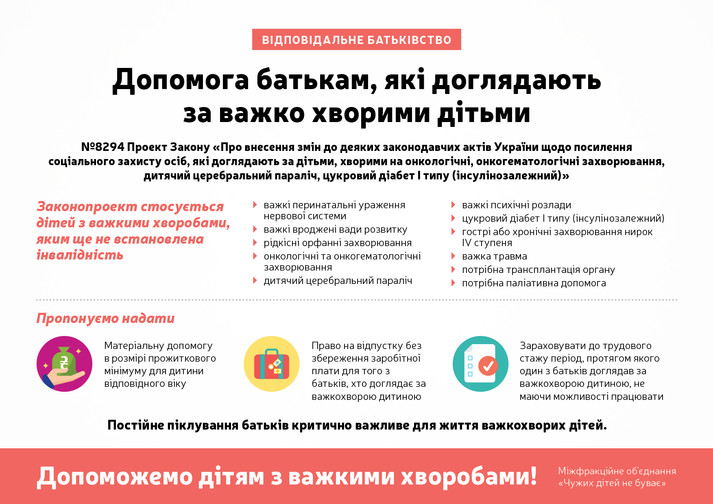 ВІДПОВІДАЛЬНЕ БАТЬКІВСТВО

Допомога батькам, які доглядають за важко хворими дітьми

№8294 Проект Закону «Про внесення змін до деяких законодавчих актів України щодо посилення соціального захисту осіб, які доглядають за дітьми, хворими на онкологічні, онкогематологічні захворювання, дитячий церебральний параліч, цукровий діабет I типу (інсулінозалежний)»

Законопроект стосується дітей з важкими хворобами, яким ще не встановлена інвалідність

важкі перинатальні ураження нервової системи
важкі вроджені вади розвитку
рідкісні орфанні захворювання
онкологічні та онкогематологічні захворювання
дитячий церебральний параліч

важкі психічні розлади
цукровий діабет I типу (інсулінозалежний)
гострі або хронічні захворювання нирок IV ступеня
важка травма
потрібна трансплантація органу
потрібна паліативна допомога

Пропонуємо надати

Матеріальну допомогу в розмірі прожиткового мінімуму для дитини відповідного віку

Право на відпустку без збереження заробітної плати для того з батьків, хто доглядає за важкохворою дитиною

Зараховувати до трудового стажу період, протягом якого один з батьків доглядав за важкохворою дитиною, не маючи можливості працювати

Постійне піклування батьків критично важливе для життя важкохворих дітей.

Допоможемо дітям з важкими хворобами!

Міжфракційне об'єднання «Чужих дітей не буває»